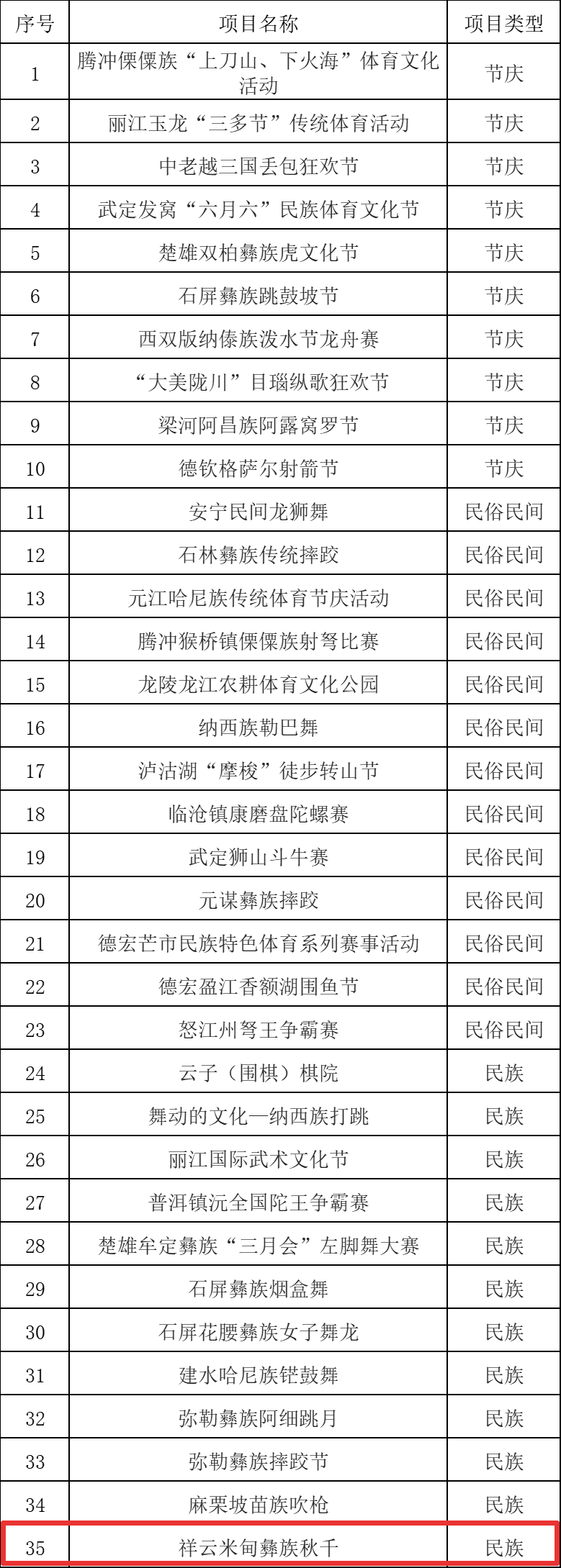 | 序号 | 项目名称 | 项目类型 |
|---|---|---|
| 1 | 腾冲傈僳族“上刀山、下火海”体育文化活动 | 节庆 |
| 2 | 丽江玉龙“三多节”传统体育活动 | 节庆 |
| 3 | 中老越三国丢包狂欢节 | 节庆 |
| 4 | 武定发窝“六月六”民族体育文化节 | 节庆 |
| 5 | 楚雄双柏彝族虎文化节 | 节庆 |
| 6 | 石屏彝族跳鼓坡节 | 节庆 |
| 7 | 西双版纳傣族泼水节龙舟赛 | 节庆 |
| 8 | “大美陇川”目瑙纵歌狂欢节 | 节庆 |
| 9 | 梁河阿昌族阿露窝罗节 | 节庆 |
| 10 | 德钦格萨尔射箭节 | 节庆 |
| 11 | 安宁民间龙狮舞 | 民俗民间 |
| 12 | 石林彝族传统摔跤 | 民俗民间 |
| 13 | 元江哈尼族传统体育节庆活动 | 民俗民间 |
| 14 | 腾冲猴桥镇傈僳族射弩比赛 | 民俗民间 |
| 15 | 龙陵龙江农耕体育文化公园 | 民俗民间 |
| 16 | 纳西族勒巴舞 | 民俗民间 |
| 17 | 泸沽湖“摩梭”徒步转山节 | 民俗民间 |
| 18 | 临沧镇康磨盘陀螺赛 | 民俗民间 |
| 19 | 武定狮山斗牛赛 | 民俗民间 |
| 20 | 元谋彝族摔跤 | 民俗民间 |
| 21 | 德宏芒市民族特色体育系列赛事活动 | 民俗民间 |
| 22 | 德宏盈江香额湖围鱼节 | 民俗民间 |
| 23 | 怒江州弩王争霸赛 | 民俗民间 |
| 24 | 云子（围棋）棋院 | 民族 |
| 25 | 舞动的文化—纳西族打跳 | 民族 |
| 26 | 丽江国际武术文化节 | 民族 |
| 27 | 普洱镇沅全国陀王争霸赛 | 民族 |
| 28 | 楚雄牟定彝族“三月会”左脚舞大赛 | 民族 |
| 29 | 石屏彝族烟盒舞 | 民族 |
| 30 | 石屏花腰彝族女子舞龙 | 民族 |
| 31 | 建水哈尼族铓鼓舞 | 民族 |
| 32 | 弥勒彝族阿细跳月 | 民族 |
| 33 | 弥勒彝族摔跤节 | 民族 |
| 34 | 麻栗坡苗族吹枪 | 民族 |
| 35 | 祥云米甸彝族秋千 | 民族 |